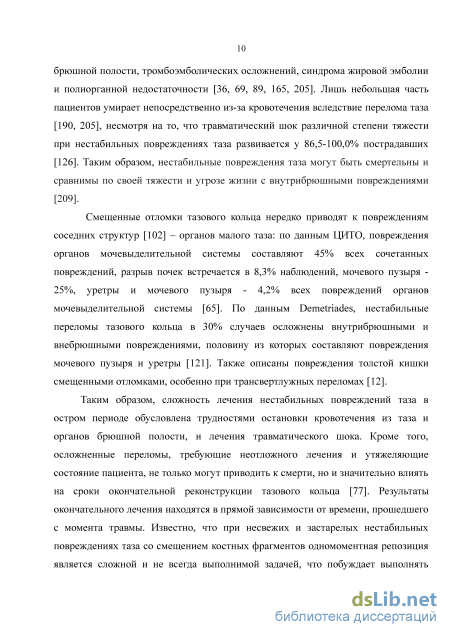 10

брюшной полости, тромбоэмболических осложнений, синдрома жировой эмболии и полиорганной недостаточности [36, 69, 89, 165, 205]. Лишь небольшая часть пациентов умирает непосредственно из-за кровотечения вследствие перелома таза [190, 205], несмотря на то, что травматический шок различной степени тяжести при нестабильных повреждениях таза развивается у 86,5-100,0% пострадавших [126]. Таким образом, нестабильные повреждения таза могут быть смертельны и сравнимы по своей тяжести и угрозе жизни с внутрибрюшными повреждениями [209].

Смещенные отломки тазового кольца нередко приводят к повреждениям соседних структур [102] – органов малого таза: по данным ЦИТО, повреждения органов мочевыделительной системы составляют 45% всех сочетанных повреждений, разрыв почек встречается в 8,3% наблюдений, мочевого пузыря - 25%, уретры и мочевого пузыря - 4,2% всех повреждений органов мочевыделительной системы [65]. По данным Demetriades, нестабильные переломы тазового кольца в 30% случаев осложнены внутрибрюшными и внебрюшными повреждениями, половину из которых составляют повреждения мочевого пузыря и уретры [121]. Также описаны повреждения толстой кишки смещенными отломками, особенно при трансвертлужных переломах [12].

Таким образом, сложность лечения нестабильных повреждений таза в остром периоде обусловлена трудностями остановки кровотечения из таза и органов брюшной полости, и лечения травматического шока. Кроме того, осложненные переломы, требующие неотложного лечения и утяжеляющие состояние пациента, не только могут приводить к смерти, но и значительно влиять на сроки окончательной реконструкции тазового кольца [77]. Результаты окончательного лечения находятся в прямой зависимости от времени, прошедшего с момента травмы. Известно, что при несвежих и застарелых нестабильных повреждениях таза со смещением костных фрагментов одномоментная репозиция является сложной и не всегда выполнимой задачей, что побуждает выполнять

dsLib.net
библиотека диссертаций